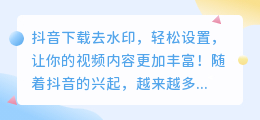 抖音下载去水印，轻松设置，让你的视频内容更加丰富！随着抖音的兴起，越来越多...